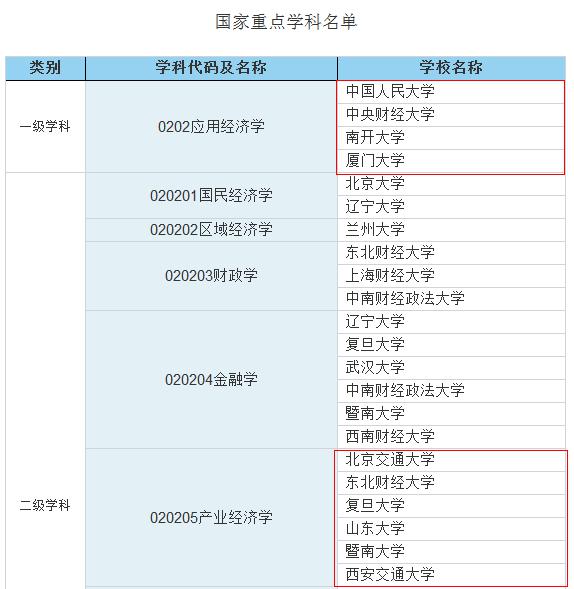 国家重点学科名单

| 类别 | 学科代码及名称 | 学校名称 |
|---|---|---|
| 一级学科 | 0202应用经济学 | 中国人民大学 |
| | | 中央财经大学 |
| | | 南开大学 |
| | | 厦门大学 |
| 二级学科 | 020201国民经济学 | 北京大学 |
| | | 辽宁大学 |
| | 020202区域经济学 | 兰州大学 |
| | 020203财政学 | 东北财经大学 |
| | | 上海财经大学 |
| | | 中南财经政法大学 |
| | 020204金融学 | 辽宁大学 |
| | | 复旦大学 |
| | | 武汉大学 |
| | | 中南财经政法大学 |
| | | 暨南大学 |
| | | 西南财经大学 |
| | 020205产业经济学 | 北京交通大学 |
| | | 东北财经大学 |
| | | 复旦大学 |
| | | 山东大学 |
| | | 暨南大学 |
| | | 西安交通大学 |